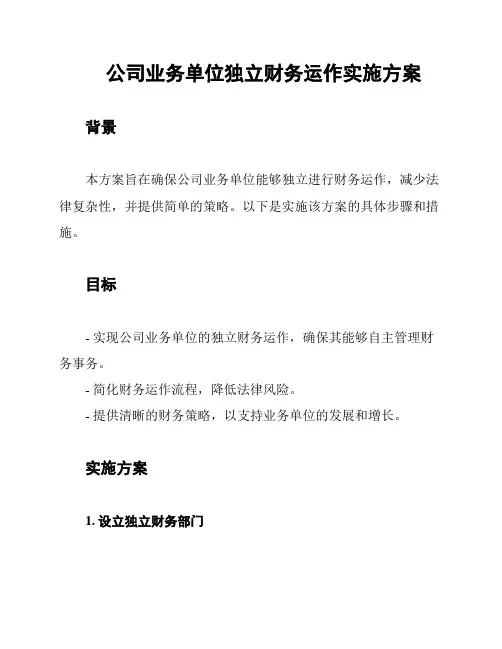 公司业务单位独立财务运作实施方案

背景

本方案旨在确保公司业务单位能够独立进行财务运作，减少法律复杂性，并提供简单的策略。以下是实施该方案的具体步骤和措施。

目标

- 实现公司业务单位的独立财务运作，确保其能够自主管理财务事务。
- 简化财务运作流程，降低法律风险。
- 提供清晰的财务策略，以支持业务单位的发展和增长。

实施方案

1. 设立独立财务部门